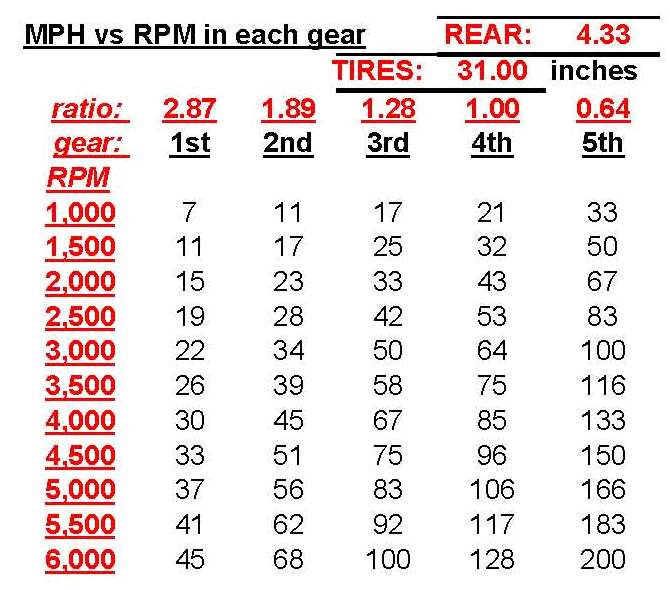 MPH vs RPM in each gear

REAR: 4.33

TIRES: 31.00 inches

| ratio: | 2.87 | 1.89 | 1.28 | 1.00 | 0.64 |
|---|---|---|---|---|---|
| gear: | 1st | 2nd | 3rd | 4th | 5th |
| RPM | | | | | |
| 1,000 | 7 | 11 | 17 | 21 | 33 |
| 1,500 | 11 | 17 | 25 | 32 | 50 |
| 2,000 | 15 | 23 | 33 | 43 | 67 |
| 2,500 | 19 | 28 | 42 | 53 | 83 |
| 3,000 | 22 | 34 | 50 | 64 | 100 |
| 3,500 | 26 | 39 | 58 | 75 | 116 |
| 4,000 | 30 | 45 | 67 | 85 | 133 |
| 4,500 | 33 | 51 | 75 | 96 | 150 |
| 5,000 | 37 | 56 | 83 | 106 | 166 |
| 5,500 | 41 | 62 | 92 | 117 | 183 |
| 6,000 | 45 | 68 | 100 | 128 | 200 |